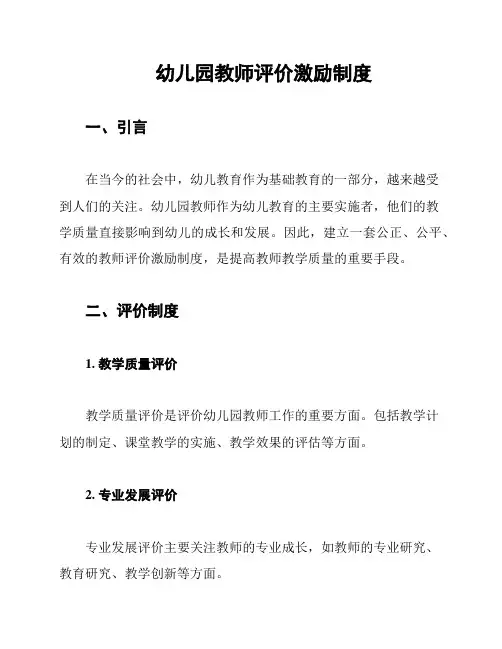 幼儿园教师评价激励制度

一、引言

在当今的社会中，幼儿教育作为基础教育的一部分，越来越受到人们的关注。幼儿园教师作为幼儿教育的主要实施者，他们的教学质量直接影响到幼儿的成长和发展。因此，建立一套公正、公平、有效的教师评价激励制度，是提高教师教学质量的重要手段。

二、评价制度

1. 教学质量评价

教学质量评价是评价幼儿园教师工作的重要方面。包括教学计划的制定、课堂教学的实施、教学效果的评估等方面。

2. 专业发展评价

专业发展评价主要关注教师的专业成长，如教师的专业研究、教育研究、教学创新等方面。